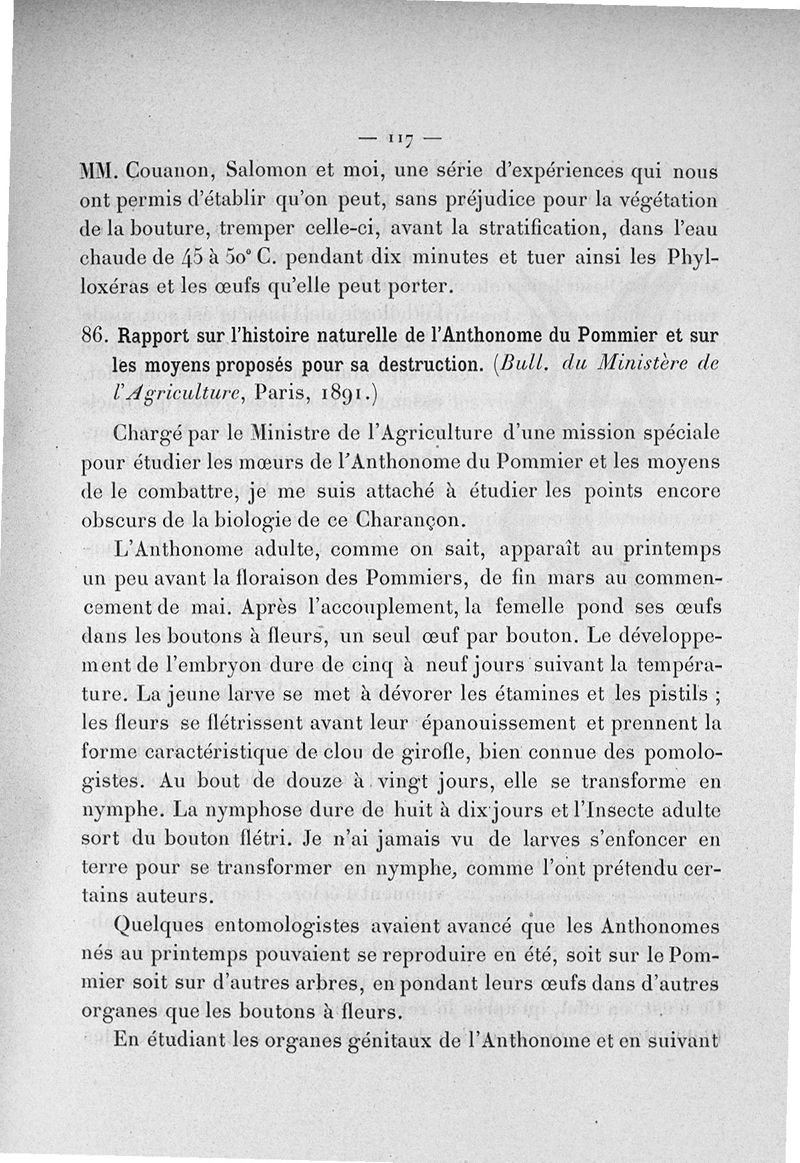 — 117 —

MM. Couanon, Salomon et moi, une série d'expériences qui nous ont permis d'établir qu'on peut, sans préjudice pour la végétation de la bouture, tremper celle-ci, avant la stratification, dans l'eau chaude de 45 à 50° C. pendant dix minutes et tuer ainsi les Phylloxéras et les œufs qu'elle peut porter.

86. Rapport sur l'histoire naturelle de l'Anthonome du Pommier et sur les moyens proposés pour sa destruction. (Bull. du Ministère de l'Agriculture, Paris, 1891.)

Chargé par le Ministre de l'Agriculture d'une mission spéciale pour étudier les mœurs de l'Anthonome du Pommier et les moyens de le combattre, je me suis attaché à étudier les points encore obscurs de la biologie de ce Charançon.

L'Anthonome adulte, comme on sait, apparaît au printemps un peu avant la floraison des Pommiers, de fin mars au commencement de mai. Après l'accouplement, la femelle pond ses œufs dans les boutons à fleurs, un seul œuf par bouton. Le développement de l'embryon dure de cinq à neuf jours suivant la température. La jeune larve se met à dévorer les étamines et les pistils ; les fleurs se flétrissent avant leur épanouissement et prennent la forme caractéristique de clou de girofle, bien connue des pomologistes. Au bout de douze à vingt jours, elle se transforme en nymphe. La nymphose dure de huit à dix jours et l'Insecte adulte sort du bouton flétri. Je n'ai jamais vu de larves s'enfoncer en terre pour se transformer en nymphe, comme l'ont prétendu certains auteurs.

Quelques entomologistes avaient avancé que les Anthonomes nés au printemps pouvaient se reproduire en été, soit sur le Pommier soit sur d'autres arbres, en pondant leurs œufs dans d'autres organes que les boutons à fleurs.

En étudiant les organes génitaux de l'Anthonome et en suivant